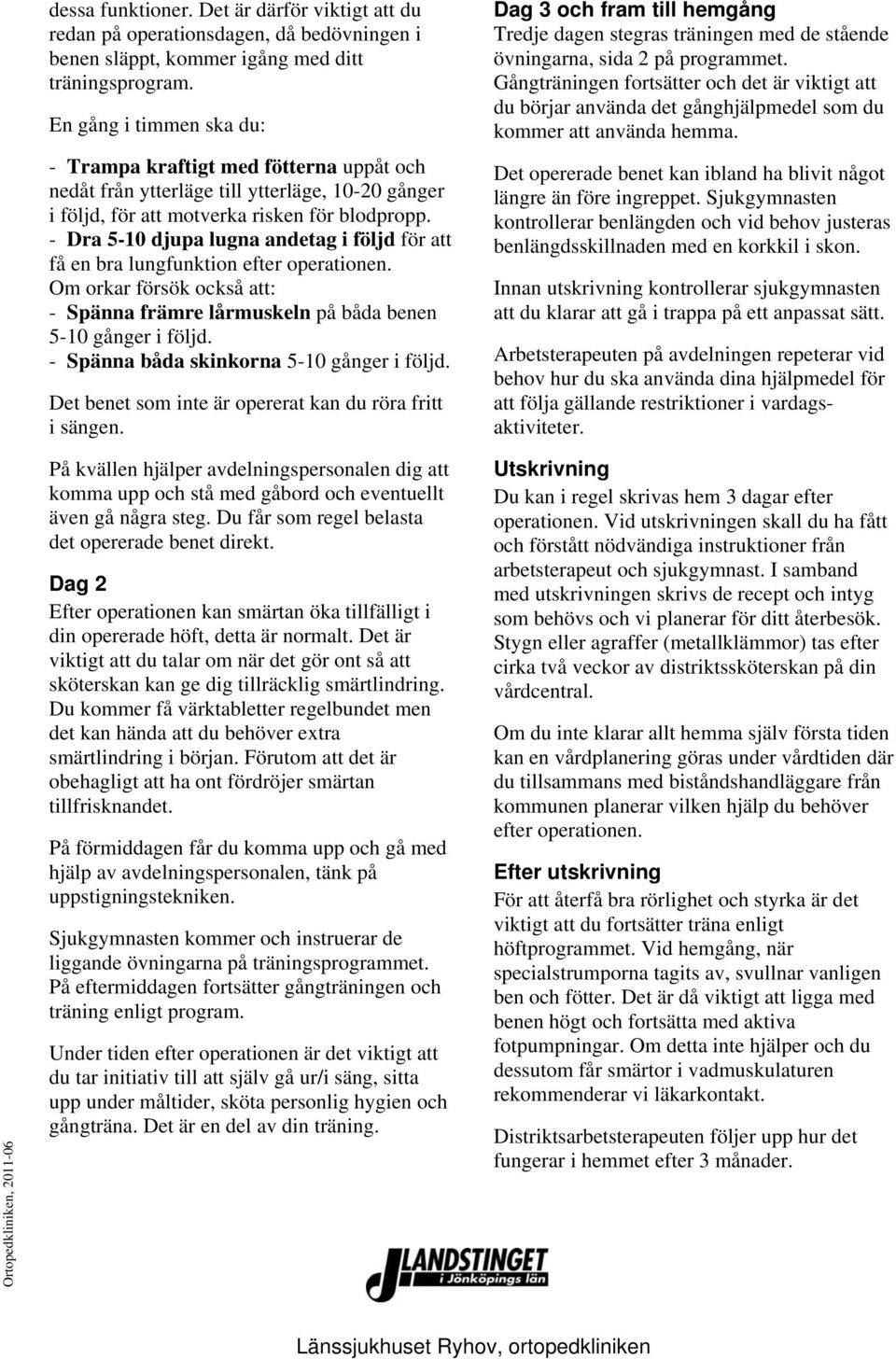 dessa funktioner. Det är därför viktigt att du redan på operationsdagen, då bedövningen i benen släppt, kommer igång med ditt träningsprogram.

En gång i timmen ska du:

- Trampa kraftigt med fötterna uppåt och nedåt från ytterläge till ytterläge, 10-20 gånger i följd, för att motverka risken för blodpropp.
- Dra 5-10 djupa lugna andetag i följd för att få en bra lungfunktion efter operationen.
Om orkar försök också att:
- Spänna främre lårmuskeln på båda benen 5-10 gånger i följd.
- Spänna båda skinkorna 5-10 gånger i följd.

Det benet som inte är opererat kan du röra fritt i sängen.

På kvällen hjälper avdelningspersonalen dig att komma upp och stå med gåbord och eventuellt även gå några steg. Du får som regel belasta det opererade benet direkt.

Dag 2

Efter operationen kan smärtan öka tillfälligt i din opererade höft, detta är normalt. Det är viktigt att du talar om när det gör ont så att sköterskan kan ge dig tillräcklig smärtlindring. Du kommer få värktabletter regelbundet men det kan hända att du behöver extra smärtlindring i början. Förutom att det är obehagligt att ha ont fördröjer smärtan tillfrisknandet.

På förmiddagen får du komma upp och gå med hjälp av avdelningspersonalen, tänk på uppstigningstekniken.

Sjukgymnasten kommer och instruerar de liggande övningarna på träningsprogrammet. På eftermiddagen fortsätter gångträningen och träning enligt program.

Under tiden efter operationen är det viktigt att du tar initiativ till att själv gå ur/i säng, sitta upp under måltider, sköta personlig hygien och gångträna. Det är en del av din träning.

Dag 3 och fram till hemgång

Tredje dagen stegras träningen med de stående övningarna, sida 2 på programmet. Gångträningen fortsätter och det är viktigt att du börjar använda det gånghjälpmedel som du kommer att använda hemma.

Det opererade benet kan ibland ha blivit något längre än före ingreppet. Sjukgymnasten kontrollerar benlängden och vid behov justeras benlängdsskillnaden med en korkkil i skon.

Innan utskrivning kontrollerar sjukgymnasten att du klarar att gå i trappa på ett anpassat sätt.

Arbetsterapeuten på avdelningen repeterar vid behov hur du ska använda dina hjälpmedel för att följa gällande restriktioner i vardagsaktiviteter.

Utskrivning

Du kan i regel skrivas hem 3 dagar efter operationen. Vid utskrivningen skall du ha fått och förstått nödvändiga instruktioner från arbetsterapeut och sjukgymnast. I samband med utskrivningen skrivs de recept och intyg som behövs och vi planerar för ditt återbesök. Stygn eller agraffer (metallklämmor) tas efter cirka två veckor av distriktssköterskan på din vårdcentral.

Om du inte klarar allt hemma själv första tiden kan en vårdplanering göras under vårdtiden där du tillsammans med biståndshandläggare från kommunen planerar vilken hjälp du behöver efter operationen.

Efter utskrivning

För att återfå bra rörlighet och styrka är det viktigt att du fortsätter träna enligt höftprogrammet. Vid hemgång, när specialstrumporna tagits av, svullnar vanligen ben och fötter. Det är då viktigt att ligga med benen högt och fortsätta med aktiva fotpumpningar. Om detta inte hjälper och du dessutom får smärtor i vadmuskulaturen rekommenderar vi läkarkontakt.

Distriktsarbetsterapeuten följer upp hur det fungerar i hemmet efter 3 månader.

Ortopedkliniken, 2011-06

LANDSTINGET i Jönköpings län

Länssjukhuset Ryhov, ortopedkliniken